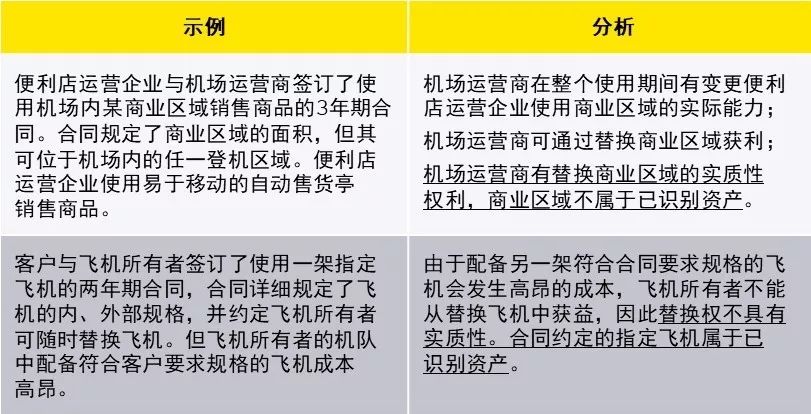 | 示例 | 分析 |
|---|---|
| 便利店运营企业与机场运营商签订了使用机场内某商业区域销售商品的3年期合同。合同规定了商业区域的面积，但其可位于机场内的任一登机区域。便利店运营企业使用易于移动的自动售货亭销售商品。 | 机场运营商在整个使用期间有变更便利店运营企业使用商业区域的实际能力；<br>机场运营商可通过替换商业区域获利；<br>机场运营商有替换商业区域的实质性权利，商业区域不属于已识别资产。 |
| 客户与飞机所有者签订了使用一架指定飞机的两年期合同，合同详细规定了飞机的内、外部规格，并约定飞机所有者可随时替换飞机。但飞机所有者的机队中配备符合客户要求规格的飞机成本高昂。 | 由于配备另一架符合合同要求规格的飞机会发生高昂的成本，飞机所有者不能从替换飞机中获益，因此替换权不具有实质性。合同约定的指定飞机属于已识别资产。 |